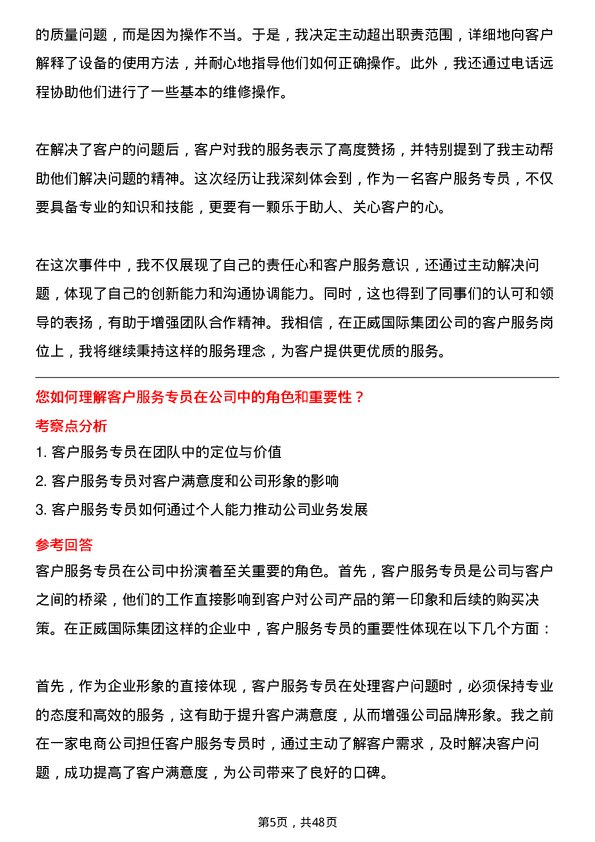 的质量问题，而是因为操作不当。于是，我决定主动超出职责范围，详细地向客户解释了设备的使用方法，并耐心地指导他们如何正确操作。此外，我还通过电话远程协助他们进行了一些基本的维修操作。

在解决了客户的问题后，客户对我的服务表示了高度赞扬，并特别提到了我主动帮助他们解决问题的精神。这次经历让我深刻体会到，作为一名客户服务专员，不仅要具备专业的知识和技能，更要有一颗乐于助人、关心客户的心。

在这次事件中，我不仅展现了自己的责任心和客户服务意识，还通过主动解决问题，体现了自己的创新能力和沟通协调能力。同时，这也得到了同事们的认可和领导的表扬，有助于增强团队合作精神。我相信，在正威国际集团公司的客户服务岗位上，我将继续秉持这样的服务理念，为客户提供更优质的服务。

您如何理解客户服务专员在公司中的角色和重要性？

考察点分析

1. 客户服务专员在团队中的定位与价值

2. 客户服务专员对客户满意度和公司形象的影响

3. 客户服务专员如何通过个人能力推动公司业务发展

参考回答

客户服务专员在公司中扮演着至关重要的角色。首先，客户服务专员是公司与客户之间的桥梁，他们的工作直接影响到客户对公司产品的第一印象和后续的购买决策。在正威国际集团这样的企业中，客户服务专员的重要性体现在以下几个方面：

首先，作为企业形象的直接体现，客户服务专员在处理客户问题时，必须保持专业的态度和高效的服务，这有助于提升客户满意度，从而增强公司品牌形象。我之前在一家电商公司担任客户服务专员时，通过主动了解客户需求，及时解决客户问题，成功提高了客户满意度，为公司带来了良好的口碑。

第5页，共48页